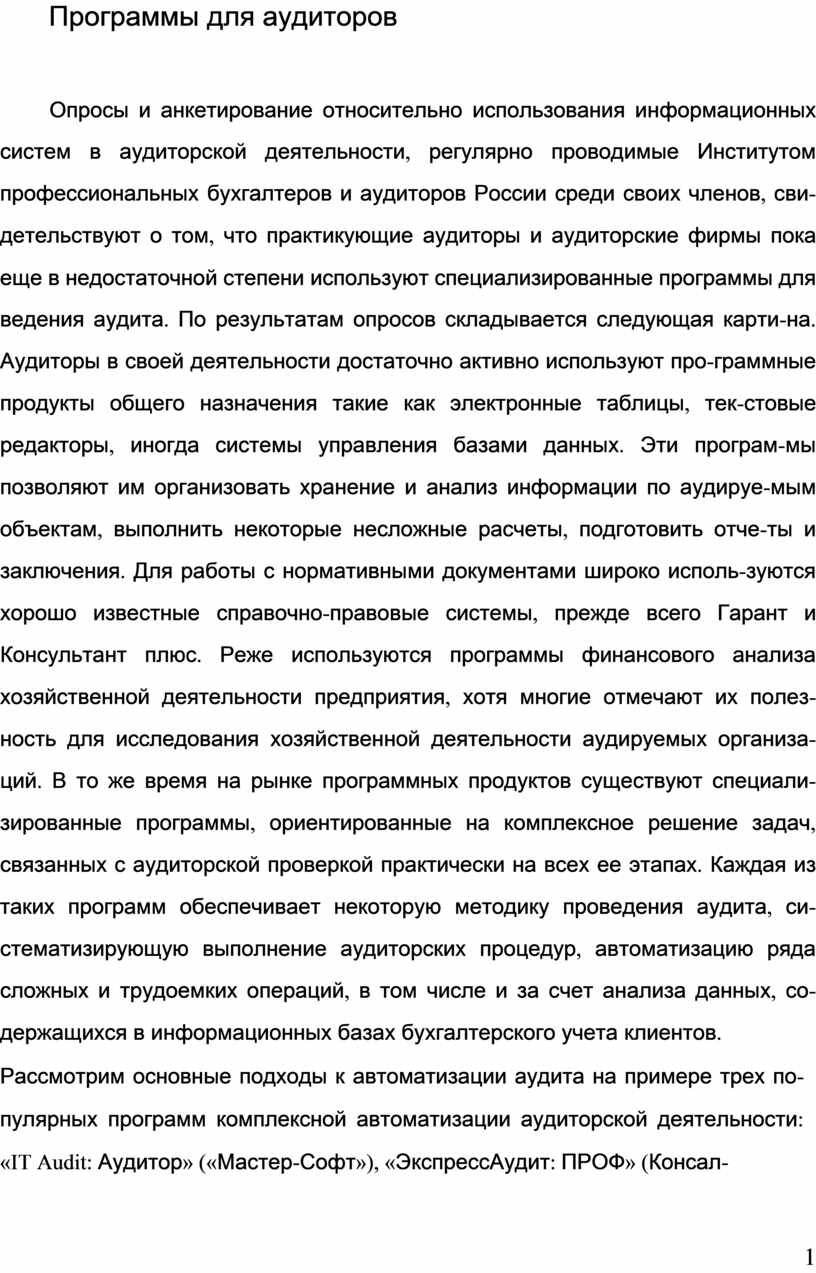 Программы для аудиторов

Опросы и анкетирование относительно использования информационных систем в аудиторской деятельности, регулярно проводимые Институтом профессиональных бухгалтеров и аудиторов России среди своих членов, свидетельствуют о том, что практикующие аудиторы и аудиторские фирмы пока еще в недостаточной степени используют специализированные программы для ведения аудита. По результатам опросов складывается следующая карти-на. Аудиторы в своей деятельности достаточно активно используют про-граммные продукты общего назначения такие как электронные таблицы, тек-стовые редакторы, иногда системы управления базами данных. Эти програм-мы позволяют им организовать хранение и анализ информации по аудируе-мым объектам, выполнить некоторые несложные расчеты, подготовить отче-ты и заключения. Для работы с нормативными документами широко исполь-зуются хорошо известные справочно-правовые системы, прежде всего Гарант и Консультант плюс. Реже используются программы финансового анализа хозяйственной деятельности предприятия, хотя многие отмечают их полезность для исследования хозяйственной деятельности аудируемых организаций. В то же время на рынке программных продуктов существуют специализированные программы, ориентированные на комплексное решение задач, связанных с аудиторской проверкой практически на всех ее этапах. Каждая из таких программ обеспечивает некоторую методику проведения аудита, систематизирующую выполнение аудиторских процедур, автоматизацию ряда сложных и трудоемких операций, в том числе и за счет анализа данных, содержащихся в информационных базах бухгалтерского учета клиентов.
Рассмотрим основные подходы к автоматизации аудита на примере трех популярных программ комплексной автоматизации аудиторской деятельности: «IT Audit: Аудитор» («Мастер-Софт»), «ЭкспрессАудит: ПРОФ» (Консал-

1